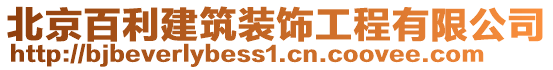 北京百利建筑装饰工程有限公司
http://bjbeverlybess1.cn.coovee.com